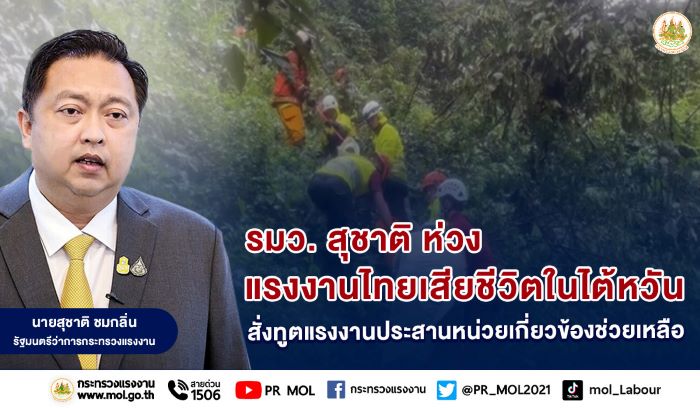 รมว. สุชาติ ห่วง
แรงงานไทยเสียชีวิตในไต้หวัน
สั่งทูตแรงงานประสานหน่วยเกี่ยวข้องช่วยเหลือ

นายสุชาติ ชมกลิ่น
รัฐมนตรีว่าการกระทรวงแรงงาน

กระทรวงแรงงาน
www.mol.go.th
สายด่วน
1506
PR MOL
กระทรวงแรงงาน
@PR_MOL2021
mol_Labour